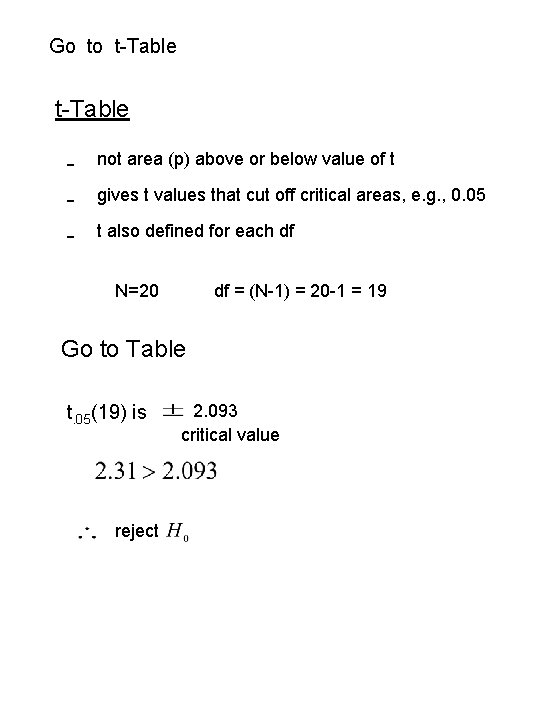 Go to t-Table

t-Table

- not area (p) above or below value of t
- gives t values that cut off critical areas, e.g., 0.05
- t also defined for each df

N=20 df = (N-1) = 20-1 = 19

Go to Table

$t_{.05}(19)$ is $\pm$ 2.093
critical value

$2.31 > 2.093$

$\therefore$ reject $H_0$